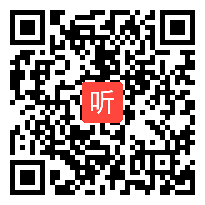 听